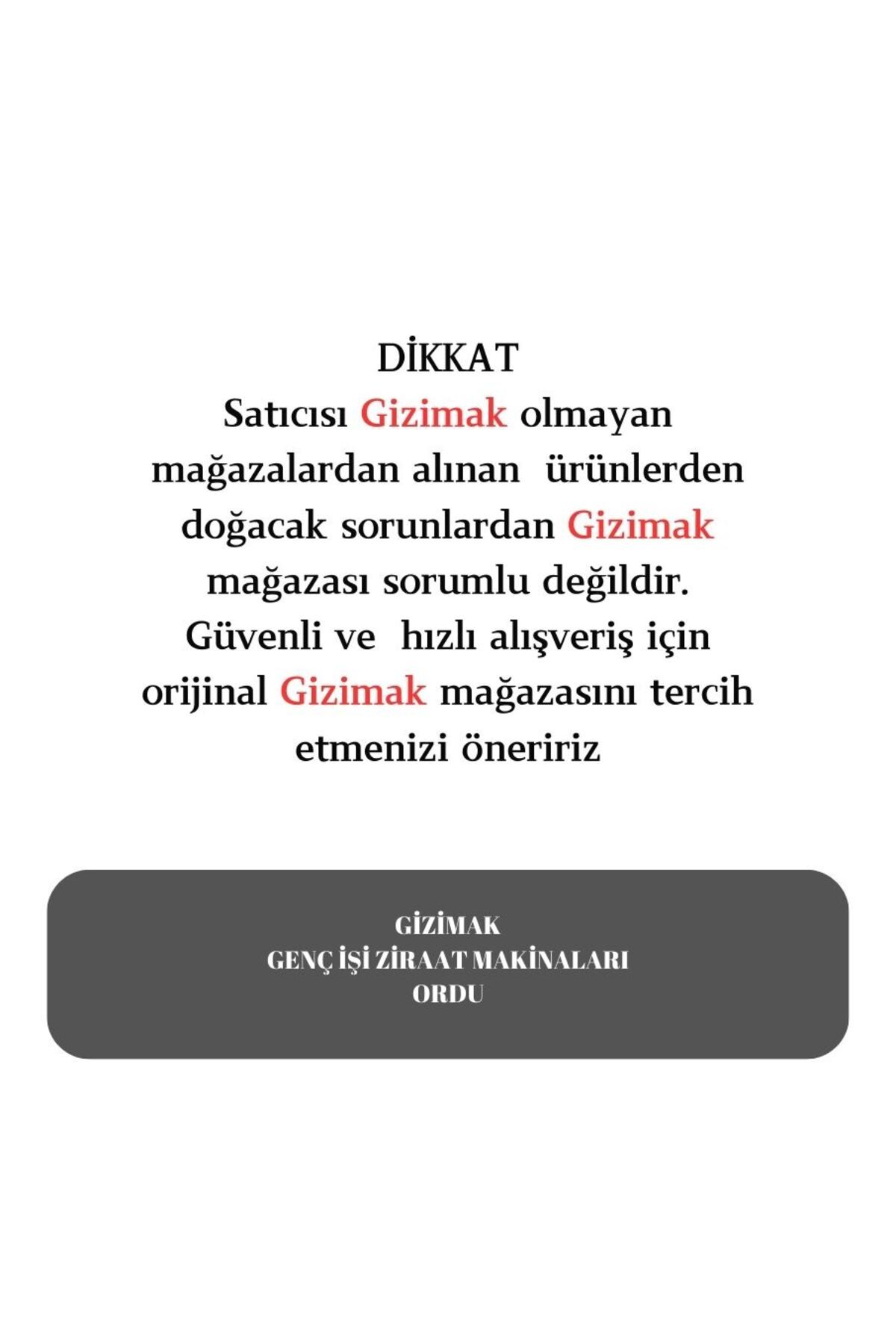 DİKKAT

Satıcısı Gizimak olmayan mağazalardan alınan ürünlerden doğacak sorunlardan Gizimak mağazası sorumlu değildir. Güvenli ve hızlı alışveriş için orijinal Gizimak mağazasını tercih etmenizi öneririz

GİZİMAK
GENÇ İŞİ ZİRAAT MAKİNALARI
ORDU